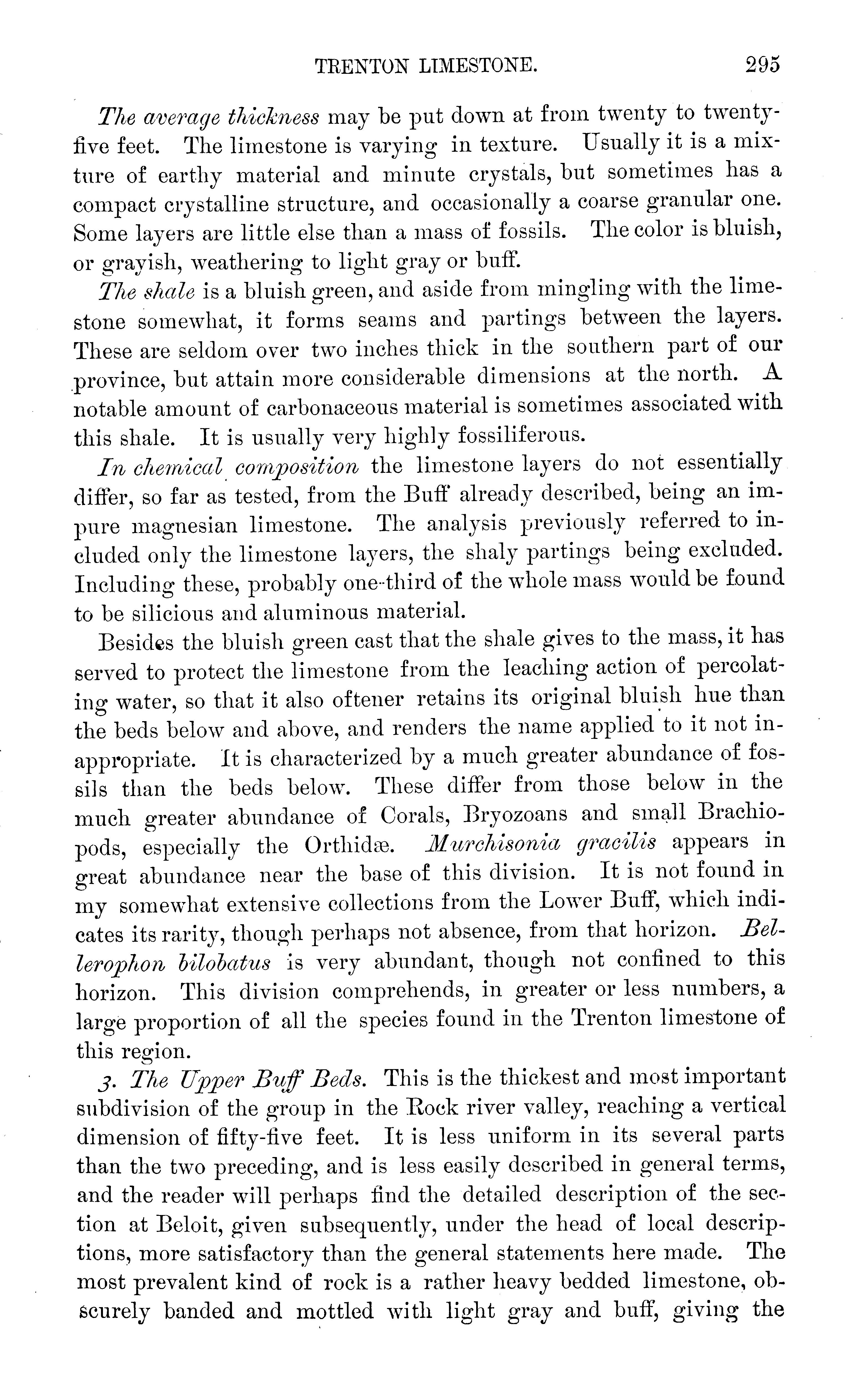 TRENTON LIMESTONE. 295

The average thickness may be put down at from twenty to twenty-five feet. The limestone is varying in texture. Usually it is a mixture of earthy material and minute crystals, but sometimes has a compact crystalline structure, and occasionally a coarse granular one. Some layers are little else than a mass of fossils. The color is bluish, or grayish, weathering to light gray or buff.

The shale is a bluish green, and aside from mingling with the limestone somewhat, it forms seams and partings between the layers. These are seldom over two inches thick in the southern part of our province, but attain more considerable dimensions at the north. A notable amount of carbonaceous material is sometimes associated with this shale. It is usually very highly fossiliferous.

In chemical composition the limestone layers do not essentially differ, so far as tested, from the Buff already described, being an impure magnesian limestone. The analysis previously referred to included only the limestone layers, the shaly partings being excluded. Including these, probably one-third of the whole mass would be found to be silicious and aluminous material.

Besides the bluish green cast that the shale gives to the mass, it has served to protect the limestone from the leaching action of percolating water, so that it also oftener retains its original bluish hue than the beds below and above, and renders the name applied to it not inappropriate. It is characterized by a much greater abundance of fossils than the beds below. These differ from those below in the much greater abundance of Corals, Bryozoans and small Brachiopods, especially the Orthidæ. Murchisonia gracilis appears in great abundance near the base of this division. It is not found in my somewhat extensive collections from the Lower Buff, which indicates its rarity, though perhaps not absence, from that horizon. Bellerophon bilobatus is very abundant, though not confined to this horizon. This division comprehends, in greater or less numbers, a large proportion of all the species found in the Trenton limestone of this region.

3. The Upper Buff Beds. This is the thickest and most important subdivision of the group in the Rock river valley, reaching a vertical dimension of fifty-five feet. It is less uniform in its several parts than the two preceding, and is less easily described in general terms, and the reader will perhaps find the detailed description of the section at Beloit, given subsequently, under the head of local descriptions, more satisfactory than the general statements here made. The most prevalent kind of rock is a rather heavy bedded limestone, obscurely banded and mottled with light gray and buff, giving the